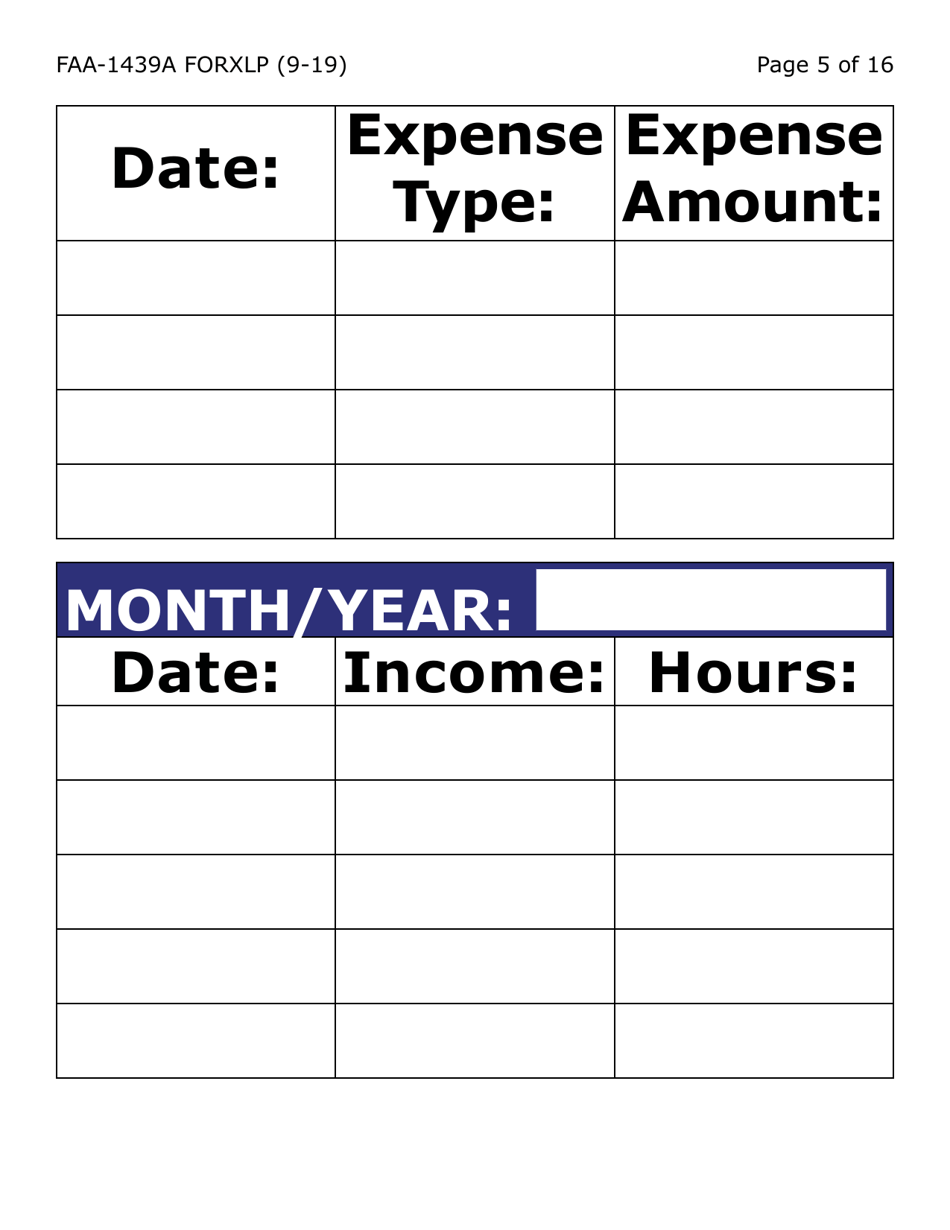 FAA-1439A FORXLP (9-19)

Page 5 of 16

| Date: | Expense Type: | Expense Amount: |
|---|---|---|
| | | |
| | | |
| | | |
| | | |

MONTH/YEAR:

| Date: | Income: | Hours: |
|---|---|---|
| | | |
| | | |
| | | |
| | | |
| | | |